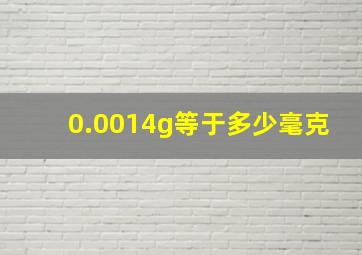 0.0014g等于多少毫克